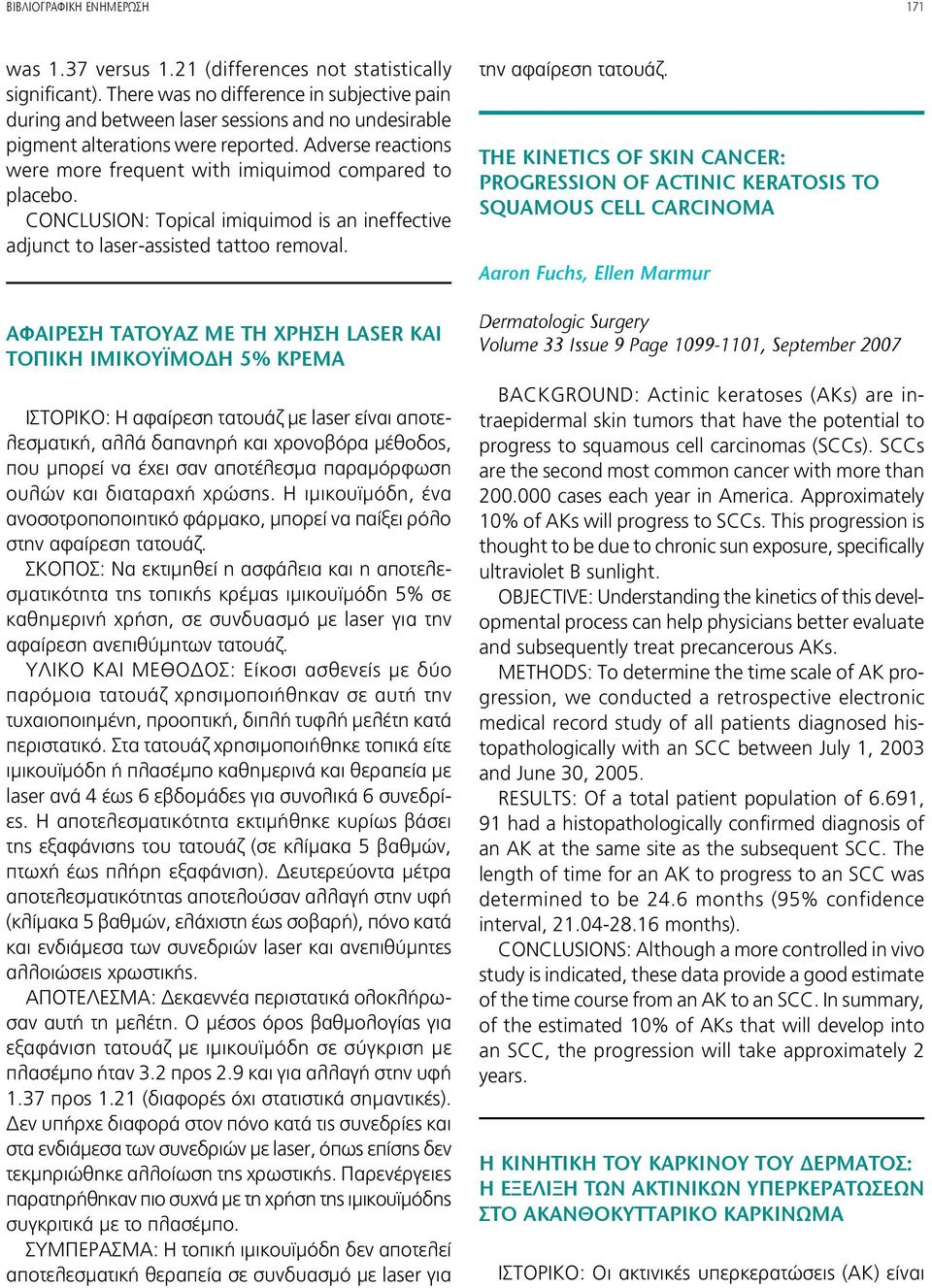 ΒΙΒΛΙΟΓΡΑΦΙΚΗ ΕΝΗΜΕΡΩΣΗ

171

was 1.37 versus 1.21 (differences not statistically significant). There was no difference in subjective pain during and between laser sessions and no undesirable pigment alterations were reported. Adverse reactions were more frequent with imiquimod compared to placebo.

CONCLUSION: Topical imiquimod is an ineffective adjunct to laser-assisted tattoo removal.

ΑΦΑΙΡΕΣΗ ΤΑΤΟΥΑΖ ΜΕ ΤΗ ΧΡΗΣΗ LASER ΚΑΙ ΤΟΠΙΚΗ ΙΜΙΚΟΥΪΜΟΔΗ 5% ΚΡΕΜΑ

ΙΣΤΟΡΙΚΟ: Η αφαίρεση τατουάζ με laser είναι αποτελεσματική, αλλά δαπανηρή και χρονοβόρα μέθοδος, που μπορεί να έχει σαν αποτέλεσμα παραμόρφωση ουλών και διαταραχή χρώσης. Η ιμικουϊμόδη, ένα ανοσοτροποποιητικό φάρμακο, μπορεί να παίξει ρόλο στην αφαίρεση τατουάζ.

ΣΚΟΠΟΣ: Να εκτιμηθεί η ασφάλεια και η αποτελεσματικότητα της τοπικής κρέμας ιμικουϊμόδη 5% σε καθημερινή χρήση, σε συνδυασμό με laser για την αφαίρεση ανεπιθύμητων τατουάζ.

ΥΛΙΚΟ ΚΑΙ ΜΕΘΟΔΟΣ: Είκοσι ασθενείς με δύο παρόμοια τατουάζ χρησιμοποιήθηκαν σε αυτή την τυχαιοποιημένη, προοπτική, διπλή τυφλή μελέτη κατά περιστατικό. Στα τατουάζ χρησιμοποιήθηκε τοπικά είτε ιμικουϊμόδη ή πλασέμπο καθημερινά και θεραπεία με laser ανά 4 έως 6 εβδομάδες για συνολικά 6 συνεδρίες. Η αποτελεσματικότητα εκτιμήθηκε κυρίως βάσει της εξαφάνισης του τατουάζ (σε κλίμακα 5 βαθμών, πτωχή έως πλήρη εξαφάνιση). Δευτερεύοντα μέτρα αποτελεσματικότητας αποτελούσαν αλλαγή στην υφή (κλίμακα 5 βαθμών, ελάχιστη έως σοβαρή), πόνο κατά και ενδιάμεσα των συνεδριών laser και ανεπιθύμητες αλλοιώσεις χρωστικής.

ΑΠΟΤΕΛΕΣΜΑ: Δεκαεννέα περιστατικά ολοκλήρωσαν αυτή τη μελέτη. Ο μέσος όρος βαθμολογίας για εξαφάνιση τατουάζ με ιμικουϊμόδη σε σύγκριση με πλασέμπο ήταν 3.2 προς 2.9 και για αλλαγή στην υφή 1.37 προς 1.21 (διαφορές όχι στατιστικά σημαντικές). Δεν υπήρχε διαφορά στον πόνο κατά τις συνεδρίες και στα ενδιάμεσα των συνεδριών με laser, όπως επίσης δεν τεκμηριώθηκε αλλοίωση της χρωστικής. Παρενέργειες παρατηρήθηκαν πιο συχνά με τη χρήση της ιμικουϊμόδης συγκριτικά με το πλασέμπο.

ΣΥΜΠΕΡΑΣΜΑ: Η τοπική ιμικουϊμόδη δεν αποτελεί αποτελεσματική θεραπεία σε συνδυασμό με laser για την αφαίρεση τατουάζ.

THE KINETICS OF SKIN CANCER: PROGRESSION OF ACTINIC KERATOSIS TO SQUAMOUS CELL CARCINOMA

Aaron Fuchs, Ellen Marmur

Dermatologic Surgery
Volume 33 Issue 9 Page 1099-1101, September 2007

BACKGROUND: Actinic keratoses (AKs) are intraepidermal skin tumors that have the potential to progress to squamous cell carcinomas (SCCs). SCCs are the second most common cancer with more than 200.000 cases each year in America. Approximately 10% of AKs will progress to SCCs. This progression is thought to be due to chronic sun exposure, specifically ultraviolet B sunlight.

OBJECTIVE: Understanding the kinetics of this developmental process can help physicians better evaluate and subsequently treat precancerous AKs.

METHODS: To determine the time scale of AK progression, we conducted a retrospective electronic medical record study of all patients diagnosed histopathologically with an SCC between July 1, 2003 and June 30, 2005.

RESULTS: Of a total patient population of 6.691, 91 had a histopathologically confirmed diagnosis of an AK at the same site as the subsequent SCC. The length of time for an AK to progress to an SCC was determined to be 24.6 months (95% confidence interval, 21.04-28.16 months).

CONCLUSIONS: Although a more controlled in vivo study is indicated, these data provide a good estimate of the time course from an AK to an SCC. In summary, of the estimated 10% of AKs that will develop into an SCC, the progression will take approximately 2 years.

Η ΚΙΝΗΤΙΚΗ ΤΟΥ ΚΑΡΚΙΝΟΥ ΤΟΥ ΔΕΡΜΑΤΟΣ: Η ΕΞΕΛΙΞΗ ΤΩΝ ΑΚΤΙΝΙΚΩΝ ΥΠΕΡΚΕΡΑΤΩΣΕΩΝ ΣΤΟ ΑΚΑΝΘΟΚΥΤΤΑΡΙΚΟ ΚΑΡΚΙΝΩΜΑ

ΙΣΤΟΡΙΚΟ: Οι ακτινικές υπερκερατώσεις (ΑΚ) είναι